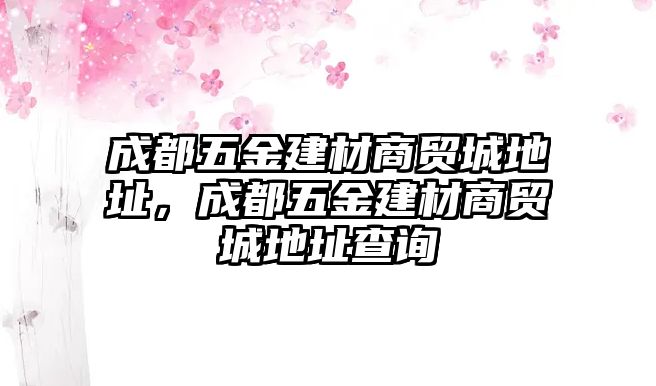 成都五金建材商贸城地址，成都五金建材商贸城地址查询